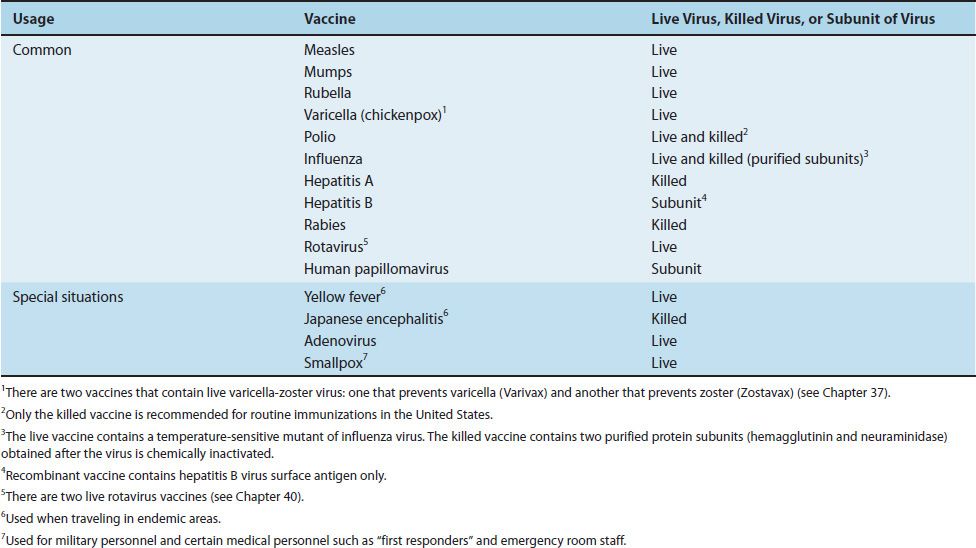 | Usage | Vaccine | Live Virus, Killed Virus, or Subunit of Virus |
|---|---|---|
| Common | Measles | Live |
| | Mumps | Live |
| | Rubella | Live |
| | Varicella (chickenpox)$^1$ | Live |
| | Polio | Live and killed$^2$ |
| | Influenza | Live and killed (purified subunits)$^3$ |
| | Hepatitis A | Killed |
| | Hepatitis B | Subunit$^4$ |
| | Rabies | Killed |
| | Rotavirus$^5$ | Live |
| | Human papillomavirus | Subunit |
| Special situations | Yellow fever$^6$ | Live |
| | Japanese encephalitis$^6$ | Killed |
| | Adenovirus | Live |
| | Smallpox$^7$ | Live |

$^1$There are two vaccines that contain live varicella-zoster virus: one that prevents varicella (Varivax) and another that prevents zoster (Zostavax) (see Chapter 37).

$^2$Only the killed vaccine is recommended for routine immunizations in the United States.

$^3$The live vaccine contains a temperature-sensitive mutant of influenza virus. The killed vaccine contains two purified protein subunits (hemagglutinin and neuraminidase) obtained after the virus is chemically inactivated.

$^4$Recombinant vaccine contains hepatitis B virus surface antigen only.

$^5$There are two live rotavirus vaccines (see Chapter 40).

$^6$Used when traveling in endemic areas.

$^7$Used for military personnel and certain medical personnel such as "first responders" and emergency room staff.